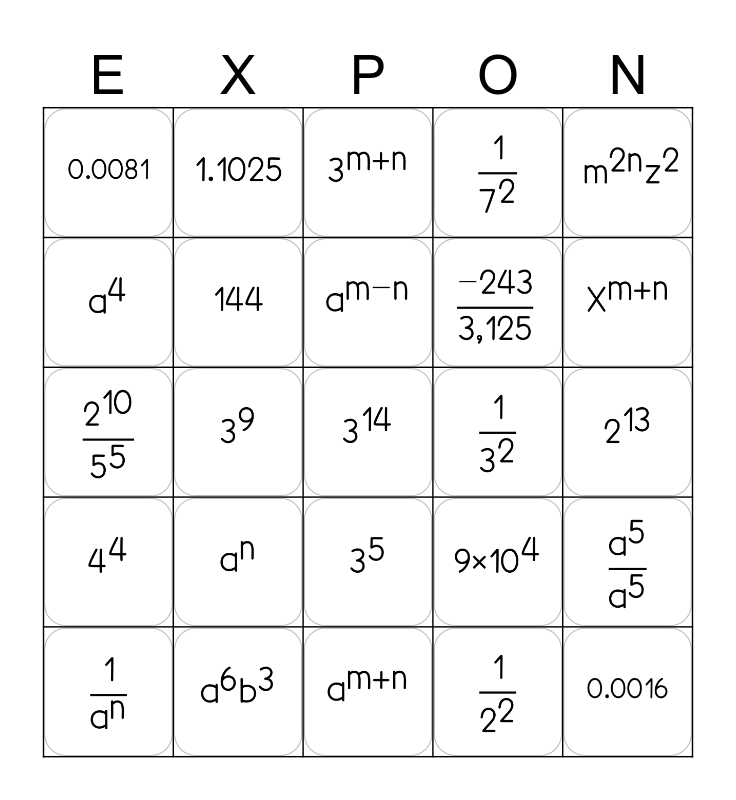 | E | X | P | O | N |
|---|---|---|---|---|
| 0.0081 | 1.1025 | $3^{m+n}$ | $\frac{1}{7^2}$ | $m^{2n}z^2$ |
| $a^4$ | 144 | $a^{m-n}$ | $\frac{-243}{3,125}$ | $x^{m+n}$ |
| $\frac{2^{10}}{5^5}$ | $3^9$ | $3^{14}$ | $\frac{1}{3^2}$ | $2^{13}$ |
| $4^4$ | $a^n$ | $3^5$ | $9\times10^4$ | $\frac{a^5}{a^5}$ |
| $\frac{1}{a^n}$ | $a^6b^3$ | $a^{m+n}$ | $\frac{1}{2^2}$ | 0.0016 |